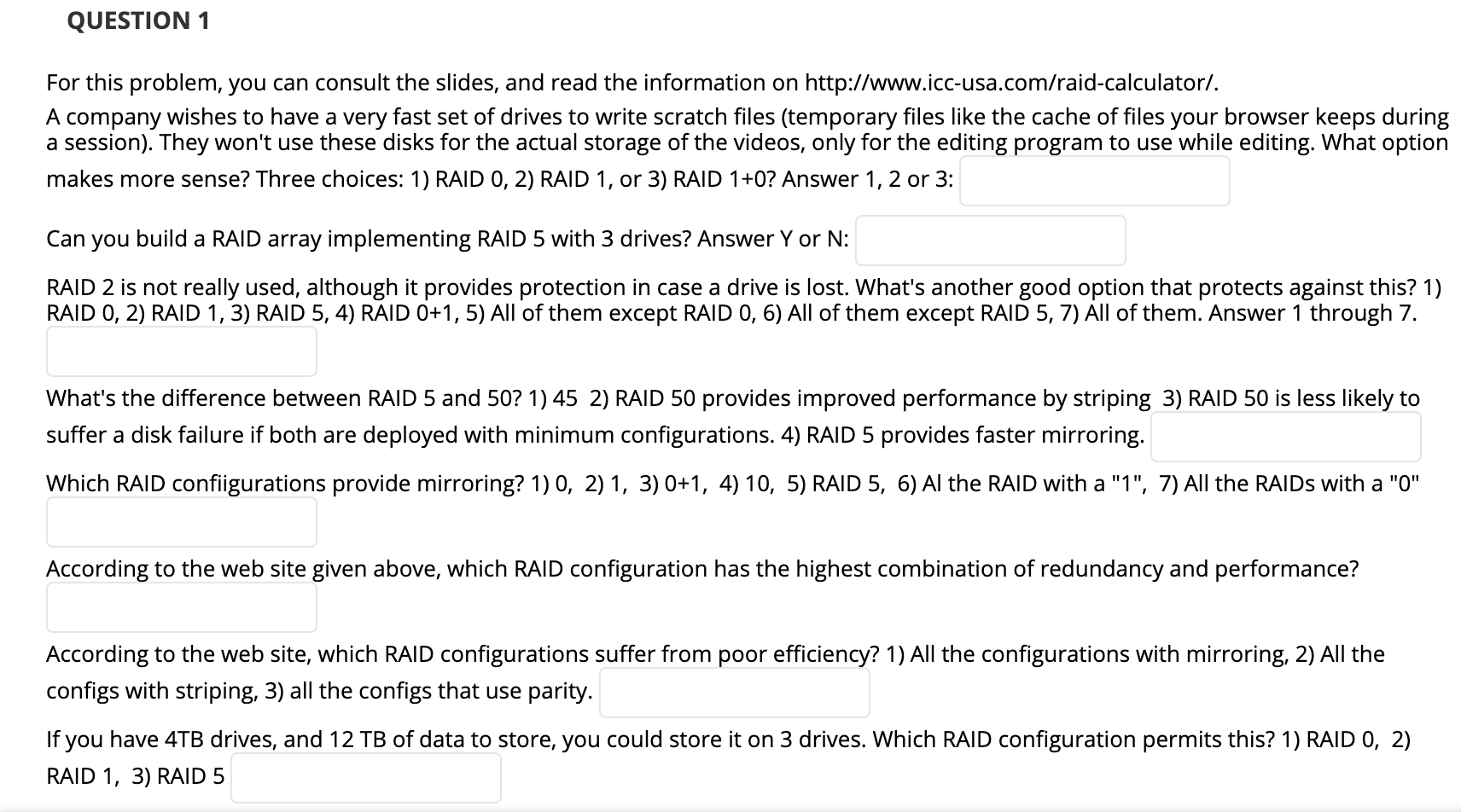 QUESTION 1

For this problem, you can consult the slides, and read the information on http://www.icc-usa.com/raid-calculator/.
A company wishes to have a very fast set of drives to write scratch files (temporary files like the cache of files your browser keeps during a session). They won't use these disks for the actual storage of the videos, only for the editing program to use while editing. What option makes more sense? Three choices: 1) RAID 0, 2) RAID 1, or 3) RAID 1+0? Answer 1, 2 or 3:

Can you build a RAID array implementing RAID 5 with 3 drives? Answer Y or N:

RAID 2 is not really used, although it provides protection in case a drive is lost. What's another good option that protects against this? 1) RAID 0, 2) RAID 1, 3) RAID 5, 4) RAID 0+1, 5) All of them except RAID 0, 6) All of them except RAID 5, 7) All of them. Answer 1 through 7.

What's the difference between RAID 5 and 50? 1) 45 2) RAID 50 provides improved performance by striping 3) RAID 50 is less likely to suffer a disk failure if both are deployed with minimum configurations. 4) RAID 5 provides faster mirroring.

Which RAID confiigurations provide mirroring? 1) 0, 2) 1, 3) 0+1, 4) 10, 5) RAID 5, 6) Al the RAID with a "1", 7) All the RAIDs with a "0"

According to the web site given above, which RAID configuration has the highest combination of redundancy and performance?

According to the web site, which RAID configurations suffer from poor efficiency? 1) All the configurations with mirroring, 2) All the configs with striping, 3) all the configs that use parity.

If you have 4TB drives, and 12 TB of data to store, you could store it on 3 drives. Which RAID configuration permits this? 1) RAID 0, 2) RAID 1, 3) RAID 5